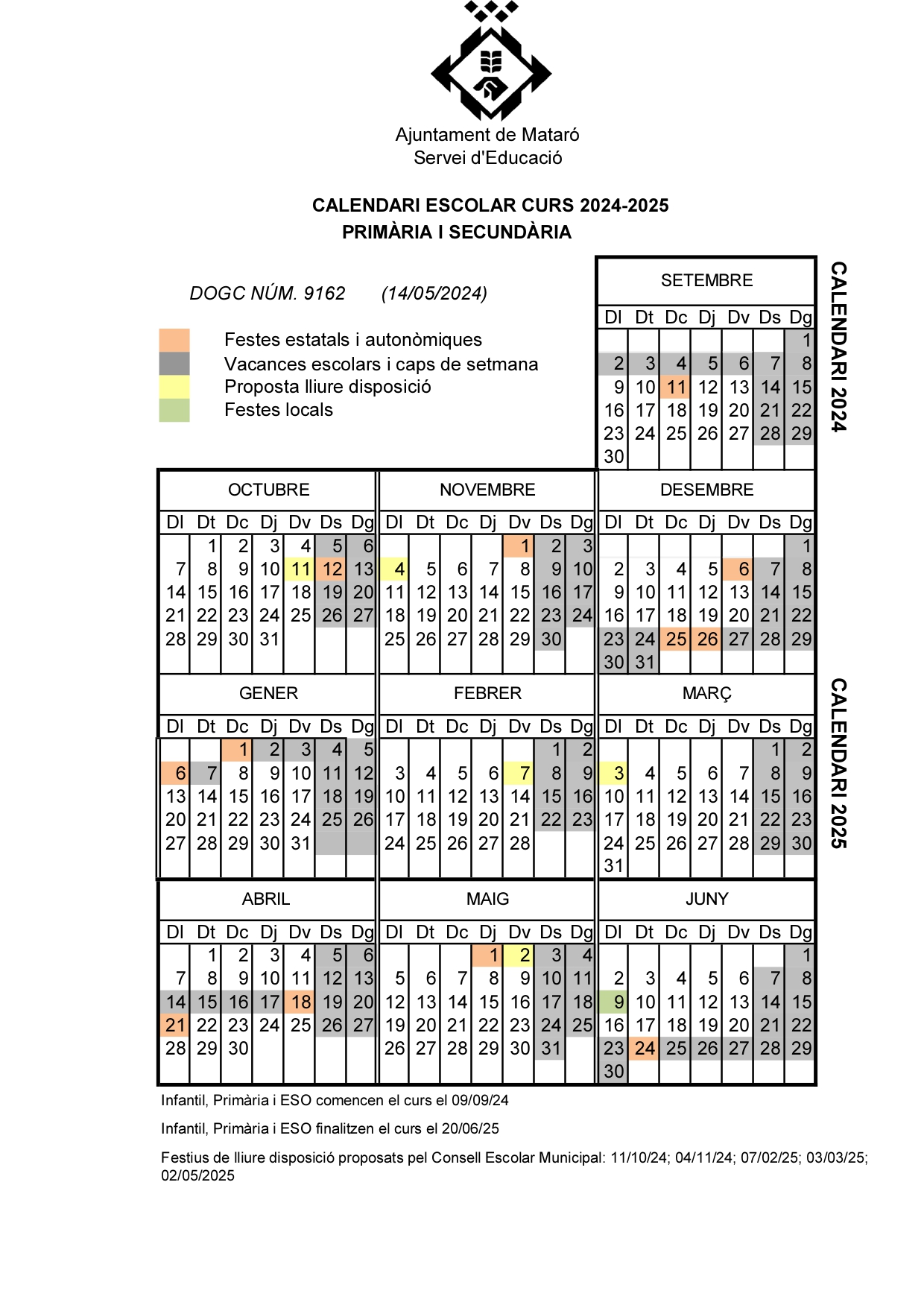 Ajuntament de Mataró
Servei d'Educació

CALENDARI ESCOLAR CURS 2024-2025
PRIMÀRIA I SECUNDÀRIA

DOGC NÚM. 9162 (14/05/2024)

Festes estatals i autonòmiques
Vacances escolars i caps de setmana
Proposta lliure disposició
Festes locals

CALENDARI 2024

SETEMBRE

| Dl | Dt | Dc | Dj | Dv | Ds | Dg |
|---|---|---|---|---|---|---|
| | | | | | | 1 |
| 2 | 3 | 4 | 5 | 6 | 7 | 8 |
| 9 | 10 | 11 | 12 | 13 | 14 | 15 |
| 16 | 17 | 18 | 19 | 20 | 21 | 22 |
| 23 | 24 | 25 | 26 | 27 | 28 | 29 |
| 30 | | | | | | |

OCTUBRE

| Dl | Dt | Dc | Dj | Dv | Ds | Dg |
|---|---|---|---|---|---|---|
| | 1 | 2 | 3 | 4 | 5 | 6 |
| 7 | 8 | 9 | 10 | 11 | 12 | 13 |
| 14 | 15 | 16 | 17 | 18 | 19 | 20 |
| 21 | 22 | 23 | 24 | 25 | 26 | 27 |
| 28 | 29 | 30 | 31 | | | |

NOVEMBRE

| Dl | Dt | Dc | Dj | Dv | Ds | Dg |
|---|---|---|---|---|---|---|
| | | | | 1 | 2 | 3 |
| 4 | 5 | 6 | 7 | 8 | 9 | 10 |
| 11 | 12 | 13 | 14 | 15 | 16 | 17 |
| 18 | 19 | 20 | 21 | 22 | 23 | 24 |
| 25 | 26 | 27 | 28 | 29 | 30 | |

DESEMBRE

| Dl | Dt | Dc | Dj | Dv | Ds | Dg |
|---|---|---|---|---|---|---|
| | | | | | | 1 |
| 2 | 3 | 4 | 5 | 6 | 7 | 8 |
| 9 | 10 | 11 | 12 | 13 | 14 | 15 |
| 16 | 17 | 18 | 19 | 20 | 21 | 22 |
| 23 | 24 | 25 | 26 | 27 | 28 | 29 |
| 30 | 31 | | | | | |

CALENDARI 2025

GENER

| Dl | Dt | Dc | Dj | Dv | Ds | Dg |
|---|---|---|---|---|---|---|
| | | 1 | 2 | 3 | 4 | 5 |
| 6 | 7 | 8 | 9 | 10 | 11 | 12 |
| 13 | 14 | 15 | 16 | 17 | 18 | 19 |
| 20 | 21 | 22 | 23 | 24 | 25 | 26 |
| 27 | 28 | 29 | 30 | 31 | | |

FEBRER

| Dl | Dt | Dc | Dj | Dv | Ds | Dg |
|---|---|---|---|---|---|---|
| | | | | | 1 | 2 |
| 3 | 4 | 5 | 6 | 7 | 8 | 9 |
| 10 | 11 | 12 | 13 | 14 | 15 | 16 |
| 17 | 18 | 19 | 20 | 21 | 22 | 23 |
| 24 | 25 | 26 | 27 | 28 | | |

MARÇ

| Dl | Dt | Dc | Dj | Dv | Ds | Dg |
|---|---|---|---|---|---|---|
| | | | | | 1 | 2 |
| 3 | 4 | 5 | 6 | 7 | 8 | 9 |
| 10 | 11 | 12 | 13 | 14 | 15 | 16 |
| 17 | 18 | 19 | 20 | 21 | 22 | 23 |
| 24 | 25 | 26 | 27 | 28 | 29 | 30 |
| 31 | | | | | | |

ABRIL

| Dl | Dt | Dc | Dj | Dv | Ds | Dg |
|---|---|---|---|---|---|---|
| | 1 | 2 | 3 | 4 | 5 | 6 |
| 7 | 8 | 9 | 10 | 11 | 12 | 13 |
| 14 | 15 | 16 | 17 | 18 | 19 | 20 |
| 21 | 22 | 23 | 24 | 25 | 26 | 27 |
| 28 | 29 | 30 | | | | |

MAIG

| Dl | Dt | Dc | Dj | Dv | Ds | Dg |
|---|---|---|---|---|---|---|
| | | | 1 | 2 | 3 | 4 |
| 5 | 6 | 7 | 8 | 9 | 10 | 11 |
| 12 | 13 | 14 | 15 | 16 | 17 | 18 |
| 19 | 20 | 21 | 22 | 23 | 24 | 25 |
| 26 | 27 | 28 | 29 | 30 | 31 | |

JUNY

| Dl | Dt | Dc | Dj | Dv | Ds | Dg |
|---|---|---|---|---|---|---|
| | | | | | | 1 |
| 2 | 3 | 4 | 5 | 6 | 7 | 8 |
| 9 | 10 | 11 | 12 | 13 | 14 | 15 |
| 16 | 17 | 18 | 19 | 20 | 21 | 22 |
| 23 | 24 | 25 | 26 | 27 | 28 | 29 |
| 30 | | | | | | |

Infantil, Primària i ESO comencen el curs el 09/09/24

Infantil, Primària i ESO finalitzen el curs el 20/06/25

Festius de lliure disposició proposats pel Consell Escolar Municipal: 11/10/24; 04/11/24; 07/02/25; 03/03/25; 02/05/2025